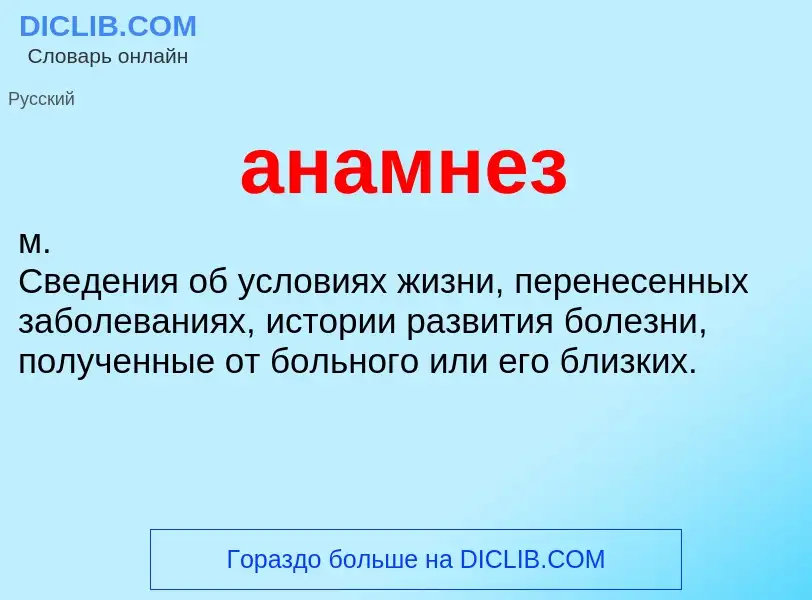 DICLIB.COM
Словарь онлайн

Русский

анамнез

м.
Сведения об условиях жизни, перенесенных заболеваниях, истории развития болезни, полученные от больного или его близких.

Гораздо больше на DICLIB.COM